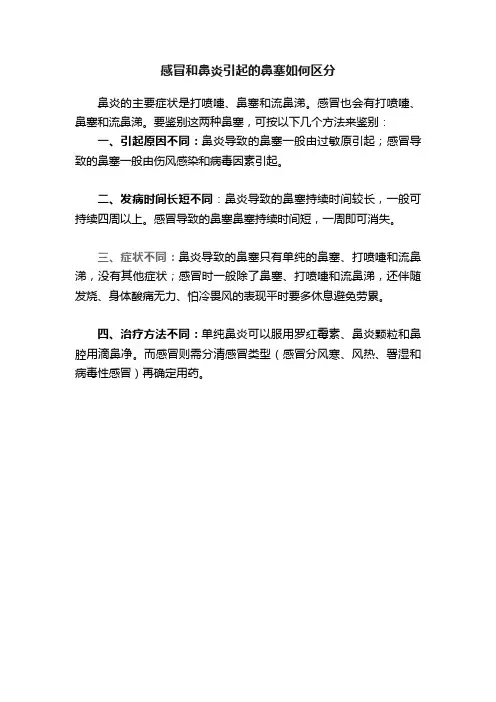 感冒和鼻炎引起的鼻塞如何区分

鼻炎的主要症状是打喷嚏、鼻塞和流鼻涕。感冒也会有打喷嚏、鼻塞和流鼻涕。要鉴别这两种鼻塞，可按以下几个方法来鉴别：

一、引起原因不同：鼻炎导致的鼻塞一般由过敏原引起；感冒导致的鼻塞一般由伤风感染和病毒因素引起。

二、发病时间长短不同：鼻炎导致的鼻塞持续时间较长，一般可持续四周以上。感冒导致的鼻塞鼻塞持续时间短，一周即可消失。

三、症状不同：鼻炎导致的鼻塞只有单纯的鼻塞、打喷嚏和流鼻涕，没有其他症状；感冒时一般除了鼻塞、打喷嚏和流鼻涕，还伴随发烧、身体酸痛无力、怕冷畏风的表现平时要多休息避免劳累。

四、治疗方法不同：单纯鼻炎可以服用罗红霉素、鼻炎颗粒和鼻腔用滴鼻净。而感冒则需分清感冒类型（感冒分风寒、风热、暑湿和病毒性感冒）再确定用药。